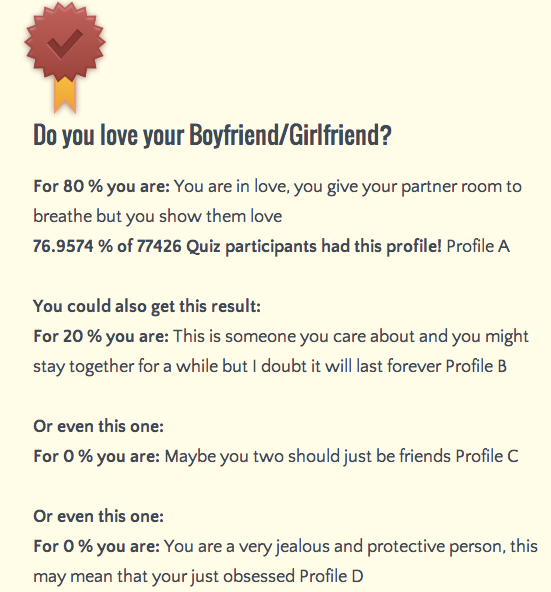 Do you love your Boyfriend/Girlfriend?

For 80 % you are: You are in love, you give your partner room to breathe but you show them love
76.9574 % of 77426 Quiz participants had this profile! Profile A

You could also get this result:
For 20 % you are: This is someone you care about and you might stay together for a while but I doubt it will last forever Profile B

Or even this one:
For 0 % you are: Maybe you two should just be friends Profile C

Or even this one:
For 0 % you are: You are a very jealous and protective person, this may mean that your just obsessed Profile D